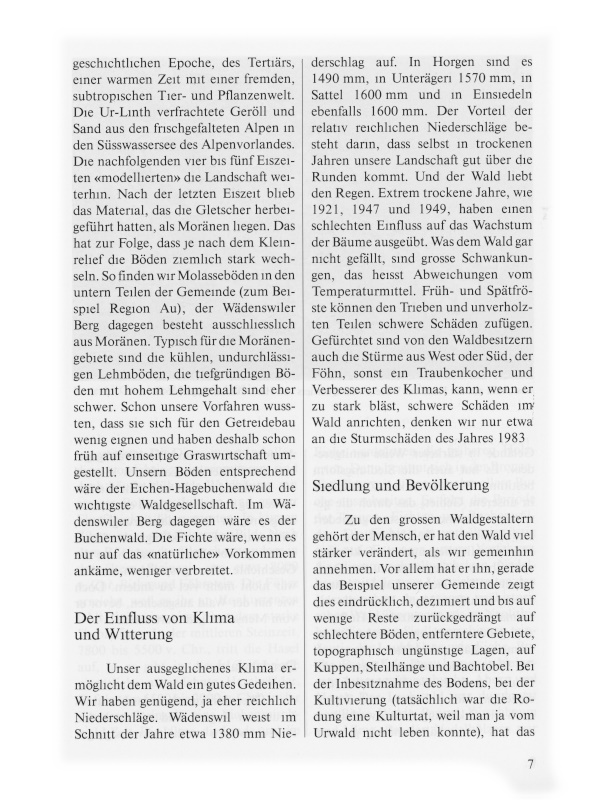 geschichtlichen Epoche, des Tertiärs, einer warmen Zeit mit einer fremden, subtropischen Tier- und Pflanzenwelt. Die Ur-Linth verfrachtete Geröll und Sand aus den frischgefalteten Alpen in den Süsswassersee des Alpenvorlandes. Die nachfolgenden vier bis fünf Eiszeiten «modellierten» die Landschaft weiterhin. Nach der letzten Eiszeit blieb das Material, das die Gletscher herbeigeführt hatten, als Moränen liegen. Das hat zur Folge, dass je nach dem Kleinrelief die Böden ziemlich stark wechseln. So finden wir Molasseböden in den untern Teilen der Gemeinde (zum Beispiel Region Au), der Wädenswiler Berg dagegen besteht ausschliesslich aus Moränen. Typisch für die Moränengebiete sind die kühlen, undurchlässigen Lehmböden, die tiefgründigen Böden mit hohem Lehmgehalt sind eher schwer. Schon unsere Vorfahren wussten, dass sie sich für den Getreidebau wenig eignen und haben deshalb schon früh auf einseitige Graswirtschaft umgestellt. Unsern Böden entsprechend wäre der Eichen-Hagebuchenwald die wichtigste Waldgesellschaft. Im Wädenswiler Berg dagegen wäre es der Buchenwald. Die Fichte wäre, wenn es nur auf das «natürliche» Vorkommen ankäme, weniger verbreitet.

Der Einfluss von Klima und Witterung

Unser ausgeglichenes Klima ermöglicht dem Wald ein gutes Gedeihen. Wir haben genügend, ja eher reichlich Niederschläge. Wädenswil weist im Schnitt der Jahre etwa 1380 mm Niederschlag auf. In Horgen sind es 1490 mm, in Unterägeri 1570 mm, in Sattel 1600 mm und in Einsiedeln ebenfalls 1600 mm. Der Vorteil der relativ reichlichen Niederschläge besteht darin, dass selbst in trockenen Jahren unsere Landschaft gut über die Runden kommt. Und der Wald liebt den Regen. Extrem trockene Jahre, wie 1921, 1947 und 1949, haben einen schlechten Einfluss auf das Wachstum der Bäume ausgeübt. Was dem Wald gar nicht gefällt, sind grosse Schwankungen, das heisst Abweichungen vom Temperaturmittel. Früh- und Spätfröste können den Trieben und unverholzten Teilen schwere Schäden zufügen. Gefürchtet sind von den Waldbesitzern auch die Stürme aus West oder Süd, der Föhn, sonst ein Traubenkocher und Verbesserer des Klimas, kann, wenn er zu stark bläst, schwere Schäden im Wald anrichten, denken wir nur etwa an die Sturmschäden des Jahres 1983

Siedlung und Bevölkerung

Zu den grossen Waldgestaltern gehört der Mensch, er hat den Wald viel stärker verändert, als wir gemeinhin annehmen. Vor allem hat er ihn, gerade das Beispiel unserer Gemeinde zeigt dies eindrücklich, dezimiert und bis auf wenige Reste zurückgedrängt auf schlechtere Böden, entferntere Gebiete, topographisch ungünstige Lagen, auf Kuppen, Steilhänge und Bachtobel. Bei der Inbesitznahme des Bodens, bei der Kultivierung (tatsächlich war die Rodung eine Kulturtat, weil man ja vom Urwald nicht leben konnte), hat das

7